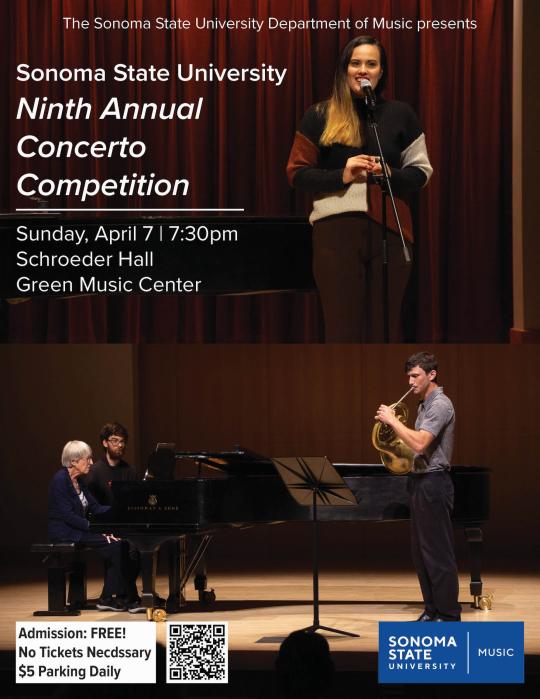 The Sonoma State University Department of Music presents

Sonoma State University
Ninth Annual Concerto Competition

Sunday, April 7 | 7:30pm
Schroeder Hall
Green Music Center

STEINWAY & SONS

Admission: FREE!
No Tickets Necdssary
$5 Parking Daily

SONOMA STATE UNIVERSITY | MUSIC